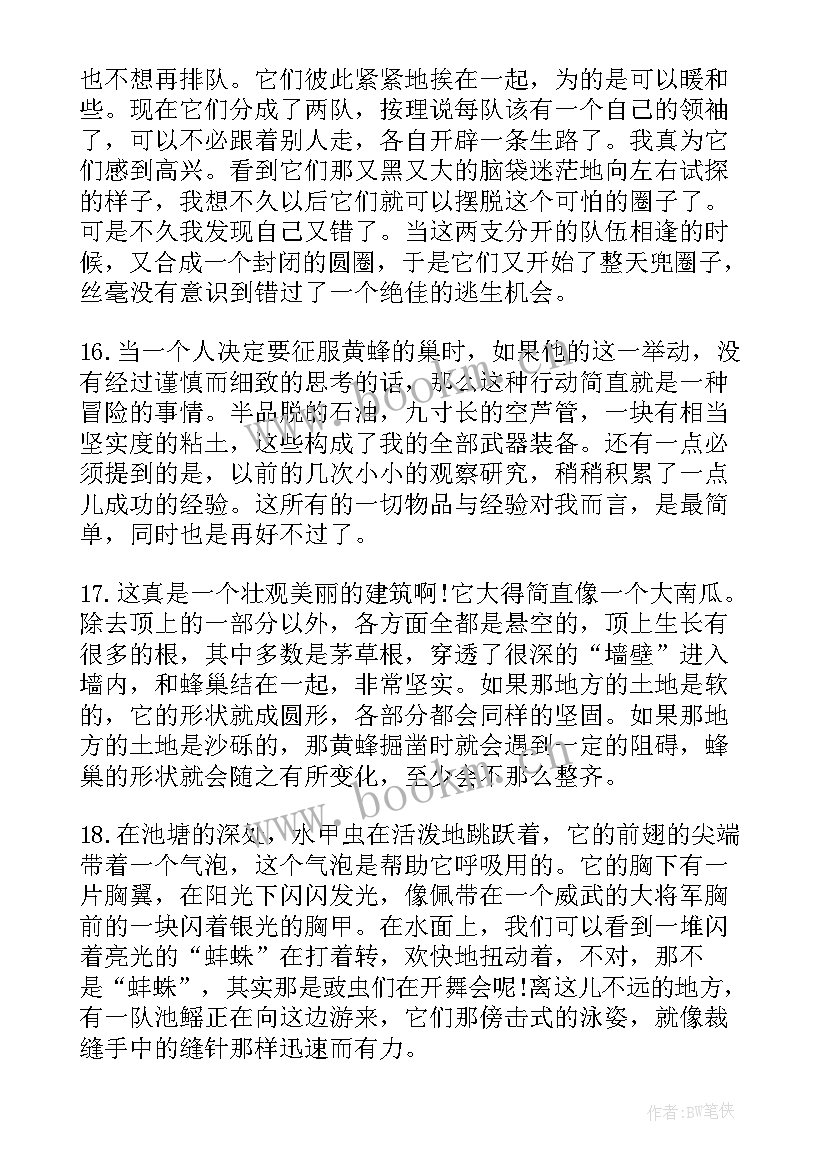 也不想再排队。它们彼此紧紧地挨在一起，为的是可以暖和些。现在它们分成了两队，按理说每队该有一个自己的领袖了，可以不必跟着别人走，各自开辟一条生路了。我真为它们感到高兴。看到它们那又黑又大的脑袋迷茫地向左右试探的样子，我想不久以后它们就可以摆脱这个可怕的圈子了。可是不久我发现自己又错了。当这两支分开的队伍相逢的时候，又合成一个封闭的圆圈，于是它们又开始了整天兜圈子，丝毫没有意识到错过了一个绝佳的逃生机会。

16.当一个人决定要征服黄蜂的巢时，如果他的这一举动，没有经过谨慎而细致的思考的话，那么这种行动简直就是一种冒险的事情。半品脱的石油，九寸长的空芦管，一块有相当坚实度的粘土，这些构成了我的全部武器装备。还有一点必须提到的是，以前的几次小小的观察研究，稍稍积累了一点儿成功的经验。这所有的一切物品与经验对我而言，是最简单，同时也是再好不过了。

17.这真是一个壮观美丽的建筑啊!它大得简直像一个大南瓜。除去顶上的一部分以外，各方面全都是悬空的，顶上生长有很多的根，其中多数是茅草根，穿透了很深的“墙壁”进入墙内，和蜂巢结在一起，非常坚实。如果那地方的土地是软的，它的形状就成圆形，各部分都会同样的坚固。如果那地方的土地是沙砾的，那黄蜂掘凿时就会遇到一定的阻碍，蜂巢的形状就会随之有所变化，至少会不那么整齐。

18.在池塘的深处，水甲虫在活泼地跳跃着，它的前翅的尖端带着一个气泡，这个气泡是帮助它呼吸用的。它的胸下有一片胸翼，在阳光下闪闪发光，像佩带在一个威武的大将军胸前的一块闪着银光的胸甲。在水面上，我们可以看到一堆闪着亮光的“蚌蛛”在打着转，欢快地扭动着，不对，那不是“蚌蛛”，其实那是豉虫们在开舞会呢!离这儿不远的地方，有一队池鳐正在向这边游来，它们那傍击式的泳姿，就像裁缝手中的缝针那样迅速而有力。

www.bookm.cn

作者:BW笔侠